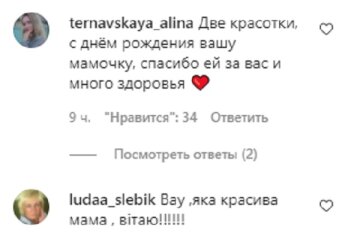 ternavskaya_alina Две красотки, с днём рождения вашу мамочку, спасибо ей за вас и много здоровья ❤️

9 ч. "Нравится": 34 Ответить

Посмотреть ответы (2)

ludaa_slebik Вау ,яка красива мама , вітаю!!!!!!